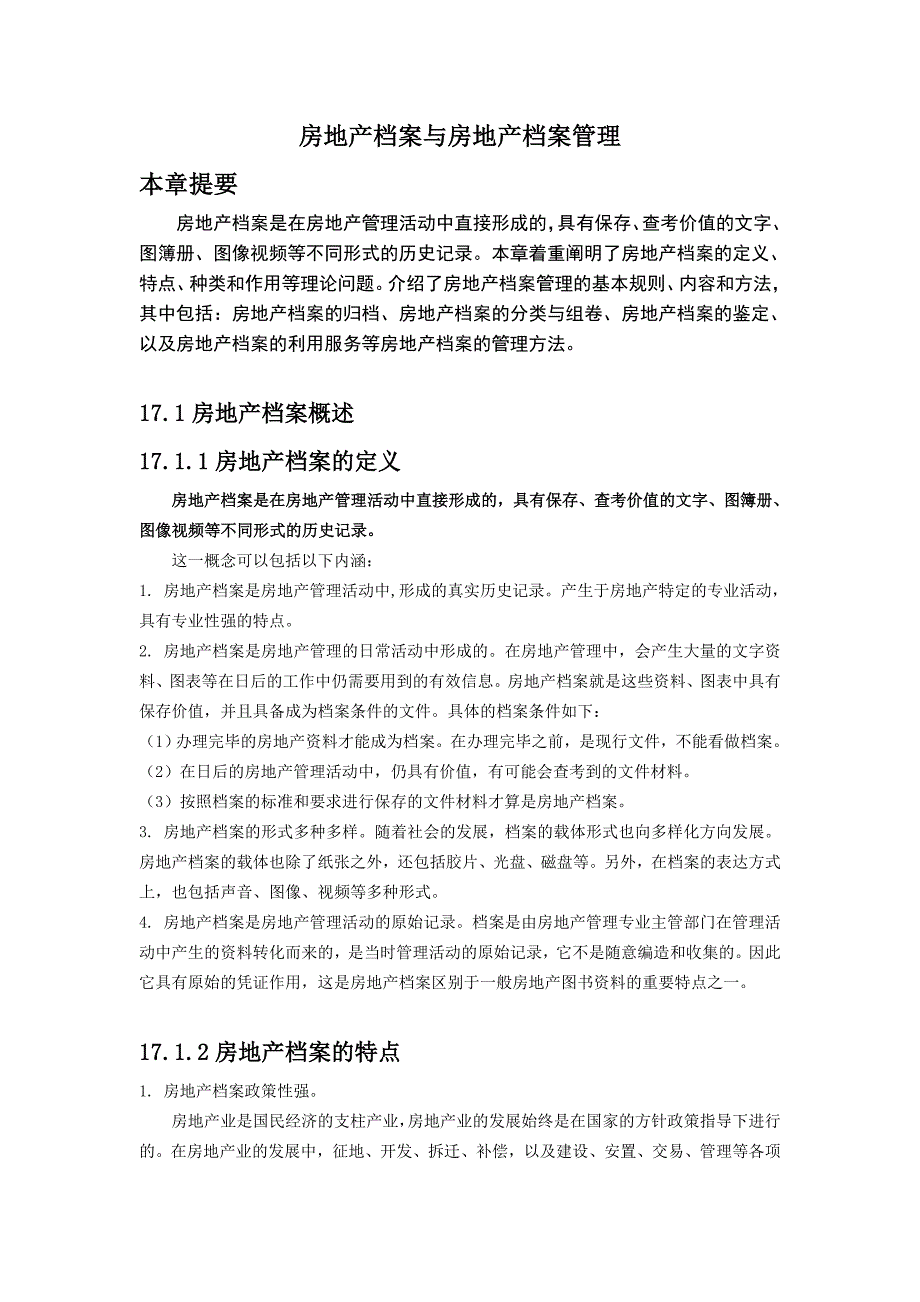 房地产档案与房地产档案管理

本章提要

房地产档案是在房地产管理活动中直接形成的,具有保存、查考价值的文字、图簿册、图像视频等不同形式的历史记录。本章着重阐明了房地产档案的定义、特点、种类和作用等理论问题。介绍了房地产档案管理的基本规则、内容和方法,其中包括:房地产档案的归档、房地产档案的分类与组卷、房地产档案的鉴定、以及房地产档案的利用服务等房地产档案的管理方法。

17.1 房地产档案概述

17.1.1 房地产档案的定义

房地产档案是在房地产管理活动中直接形成的,具有保存、查考价值的文字、图簿册、图像视频等不同形式的历史记录。

这一概念可以包括以下内涵:

1. 房地产档案是房地产管理活动中,形成的真实历史记录。产生于房地产特定的专业活动,具有专业性强的特点。

2. 房地产档案是房地产管理的日常活动中形成的。在房地产管理中,会产生大量的文字资料、图表等在日后的工作中仍需要用到的有效信息。房地产档案就是这些资料、图表中具有保存价值,并且具备成为档案条件的文件。具体的档案条件如下:

(1)办理完毕的房地产资料才能成为档案。在办理完毕之前,是现行文件,不能看做档案。

(2)在日后的房地产管理活动中,仍具有价值,有可能会查考到的文件材料。

(3)按照档案的标准和要求进行保存的文件材料才算是房地产档案。

3. 房地产档案的形式多种多样。随着社会的发展,档案的载体形式也向多样化方向发展。房地产档案的载体也除了纸张之外,还包括胶片、光盘、磁盘等。另外,在档案的表达方式上,也包括声音、图像、视频等多种形式。

4. 房地产档案是房地产管理活动的原始记录。档案是由房地产管理专业主管部门在管理活动中产生的资料转化而来的,是当时管理活动的原始记录,它不是随意编造和收集的。因此它具有原始的凭证作用,这是房地产档案区别于一般房地产图书资料的重要特点之一。

17.1.2 房地产档案的特点

1. 房地产档案政策性强。

房地产业是国民经济的支柱产业,房地产业的发展始终是在国家的方针政策指导下进行的。在房地产业的发展中,征地、开发、拆迁、补偿,以及建设、安置、交易、管理等各项